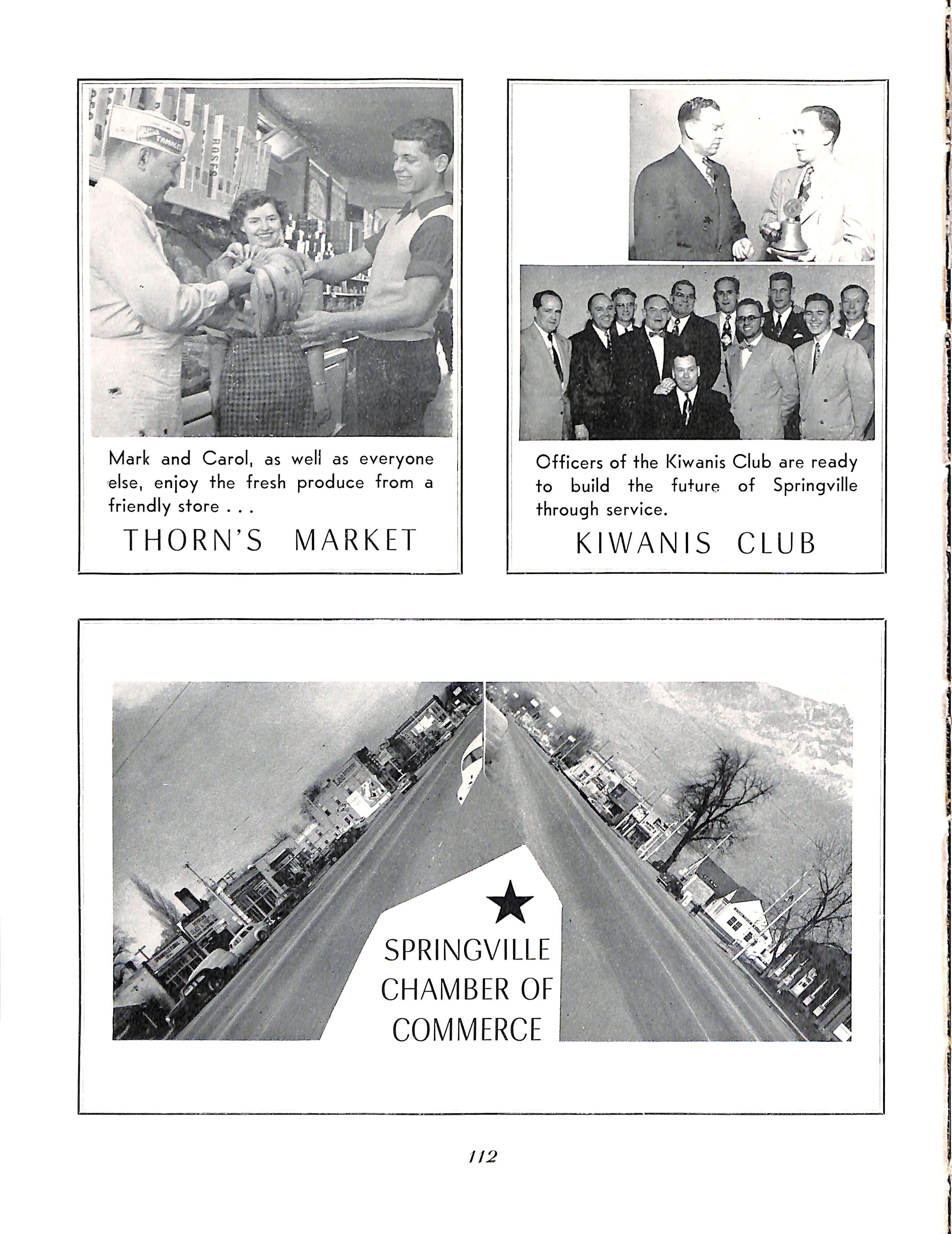 Mark and Carol, as well as everyone else, enjoy the fresh produce from a friendly store . . .

THORN'S MARKET

Officers of the Kiwanis Club are ready to build the future of Springville through service.

KIWANIS CLUB

SPRINGVILLE CHAMBER OF COMMERCE

112